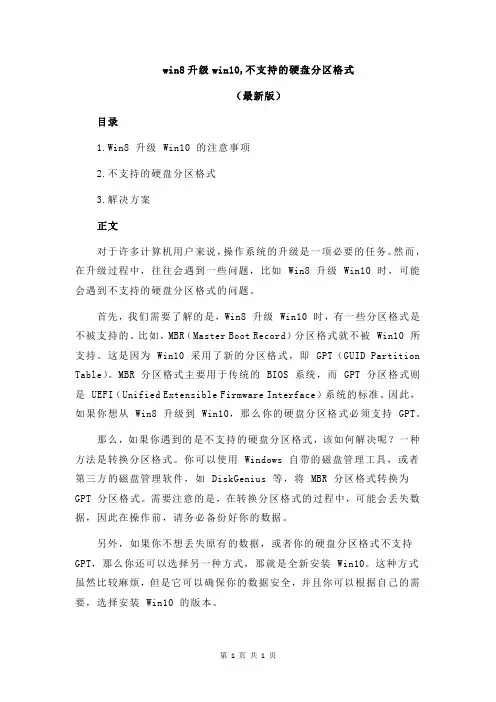 win8 升级 win10,不支持的硬盘分区格式

（最新版）

目录

1.Win8 升级 Win10 的注意事项

2.不支持的硬盘分区格式

3.解决方案

正文

对于许多计算机用户来说，操作系统的升级是一项必要的任务。然而，在升级过程中，往往会遇到一些问题，比如 Win8 升级 Win10 时，可能会遇到不支持的硬盘分区格式的问题。

首先，我们需要了解的是，Win8 升级 Win10 时，有一些分区格式是不被支持的。比如，MBR（Master Boot Record）分区格式就不被 Win10 所支持。这是因为 Win10 采用了新的分区格式，即 GPT（GUID Partition Table）。MBR 分区格式主要用于传统的 BIOS 系统，而 GPT 分区格式则是 UEFI（Unified Extensible Firmware Interface）系统的标准。因此，如果你想从 Win8 升级到 Win10，那么你的硬盘分区格式必须支持 GPT。

那么，如果你遇到的是不支持的硬盘分区格式，该如何解决呢？一种方法是转换分区格式。你可以使用 Windows 自带的磁盘管理工具，或者第三方的磁盘管理软件，如 DiskGenius 等，将 MBR 分区格式转换为 GPT 分区格式。需要注意的是，在转换分区格式的过程中，可能会丢失数据，因此在操作前，请务必备份好你的数据。

另外，如果你不想丢失原有的数据，或者你的硬盘分区格式不支持 GPT，那么你还可以选择另一种方式，那就是全新安装 Win10。这种方式虽然比较麻烦，但是它可以确保你的数据安全，并且你可以根据自己的需要，选择安装 Win10 的版本。

第 1 页 共 1 页